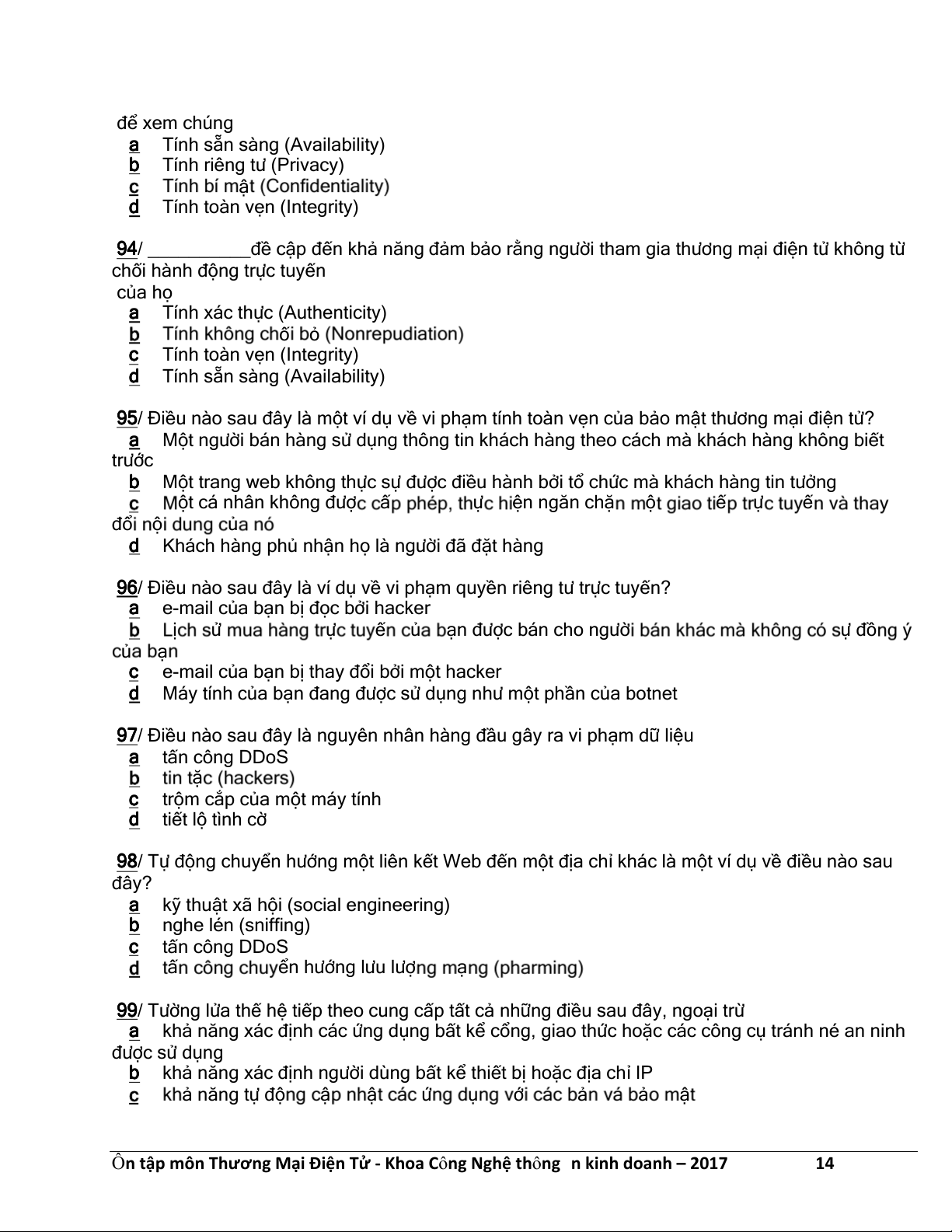 để xem chúng
a Tính sẵn sàng (Availability)
b Tính riêng tư (Privacy)
c Tính bí mật (Confidentiality)
d Tính toàn vẹn (Integrity)

94/ __________đề cập đến khả năng đảm bảo rằng người tham gia thương mại điện tử không từ chối hành động trực tuyến
của họ
a Tính xác thực (Authenticity)
b Tính không chối bỏ (Nonrepudiation)
c Tính toàn vẹn (Integrity)
d Tính sẵn sàng (Availability)

95/ Điều nào sau đây là một ví dụ về vi phạm tính toàn vẹn của bảo mật thương mại điện tử?
a Một người bán hàng sử dụng thông tin khách hàng theo cách mà khách hàng không biết trước
b Một trang web không thực sự được điều hành bởi tổ chức mà khách hàng tin tưởng
c Một cá nhân không được cấp phép, thực hiện ngăn chặn một giao tiếp trực tuyến và thay đổi nội dung của nó
d Khách hàng phủ nhận họ là người đã đặt hàng

96/ Điều nào sau đây là ví dụ về vi phạm quyền riêng tư trực tuyến?
a e-mail của bạn bị đọc bởi hacker
b Lịch sử mua hàng trực tuyến của bạn được bán cho người bán khác mà không có sự đồng ý của bạn
c e-mail của bạn bị thay đổi bởi một hacker
d Máy tính của bạn đang được sử dụng như một phần của botnet

97/ Điều nào sau đây là nguyên nhân hàng đầu gây ra vi phạm dữ liệu
a tấn công DDoS
b tin tặc (hackers)
c trộm cắp của một máy tính
d tiết lộ tình cờ

98/ Tự động chuyển hướng một liên kết Web đến một địa chỉ khác là một ví dụ về điều nào sau đây?
a kỹ thuật xã hội (social engineering)
b nghe lén (sniffing)
c tấn công DDoS
d tấn công chuyển hướng lưu lượng mạng (pharming)

99/ Tường lửa thế hệ tiếp theo cung cấp tất cả những điều sau đây, ngoại trừ
a khả năng xác định các ứng dụng bất kể cổng, giao thức hoặc các công cụ tránh né an ninh được sử dụng
b khả năng xác định người dùng bất kể thiết bị hoặc địa chỉ IP
c khả năng tự động cập nhật các ứng dụng với các bản vá bảo mật

Ôn tập môn Thương Mại Điện Tử - Khoa Công Nghệ thông n kinh doanh – 2017 14